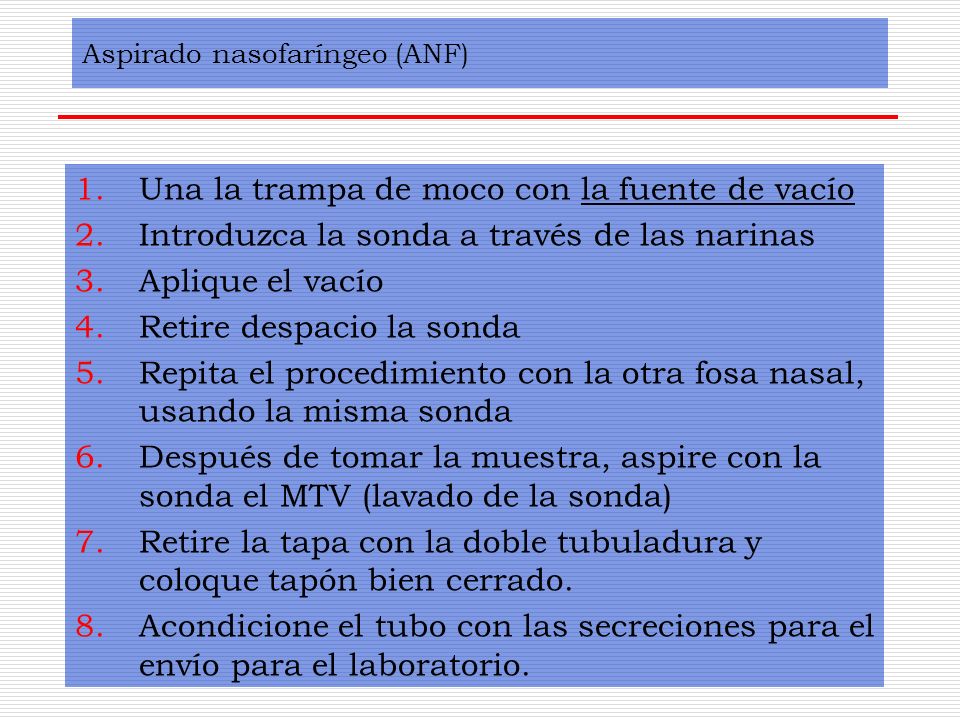 Aspirado nasofaríngeo (ANF)

1. Una la trampa de moco con la fuente de vacío
2. Introduzca la sonda a través de las narinas
3. Aplique el vacío
4. Retire despacio la sonda
5. Repita el procedimiento con la otra fosa nasal, usando la misma sonda
6. Después de tomar la muestra, aspire con la sonda el MTV (lavado de la sonda)
7. Retire la tapa con la doble tubuladura y coloque tapón bien cerrado.
8. Acondicione el tubo con las secreciones para el envío para el laboratorio.